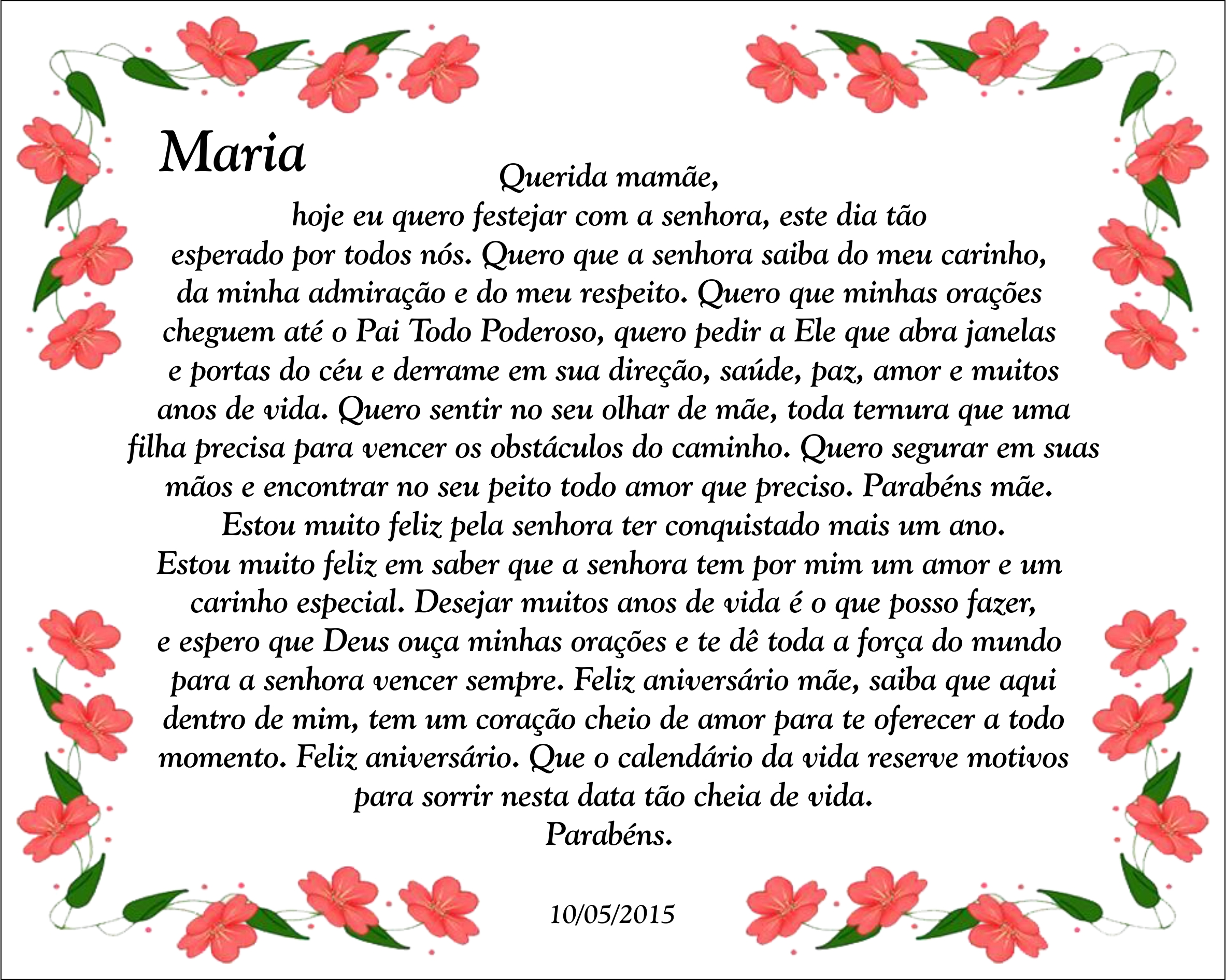 Maria

Querida mamãe,
hoje eu quero festejar com a senhora, este dia tão esperado por todos nós. Quero que a senhora saiba do meu carinho, da minha admiração e do meu respeito. Quero que minhas orações cheguem até o Pai Todo Poderoso, quero pedir a Ele que abra janelas e portas do céu e derrame em sua direção, saúde, paz, amor e muitos anos de vida. Quero sentir no seu olhar de mãe, toda ternura que uma filha precisa para vencer os obstáculos do caminho. Quero segurar em suas mãos e encontrar no seu peito todo amor que preciso. Parabéns mãe.
Estou muito feliz pela senhora ter conquistado mais um ano.
Estou muito feliz em saber que a senhora tem por mim um amor e um carinho especial. Desejar muitos anos de vida é o que posso fazer, e espero que Deus ouça minhas orações e te dê toda a força do mundo para a senhora vencer sempre. Feliz aniversário mãe, saiba que aqui dentro de mim, tem um coração cheio de amor para te oferecer a todo momento. Feliz aniversário. Que o calendário da vida reserve motivos para sorrir nesta data tão cheia de vida.
Parabéns.

10/05/2015